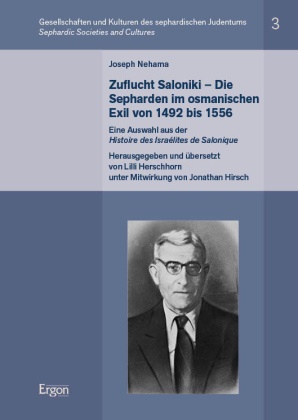 Gesellschaften und Kulturen des sephardischen Judentums
Sephardic Societies and Cultures

3

Joseph Nehama

Zuflucht Saloniki – Die Sepharden im osmanischen Exil von 1492 bis 1556

Eine Auswahl aus der
Histoire des Israélites de Salonique

Herausgegeben und übersetzt von Lilli Herschhorn unter Mitwirkung von Jonathan Hirsch

Ergon